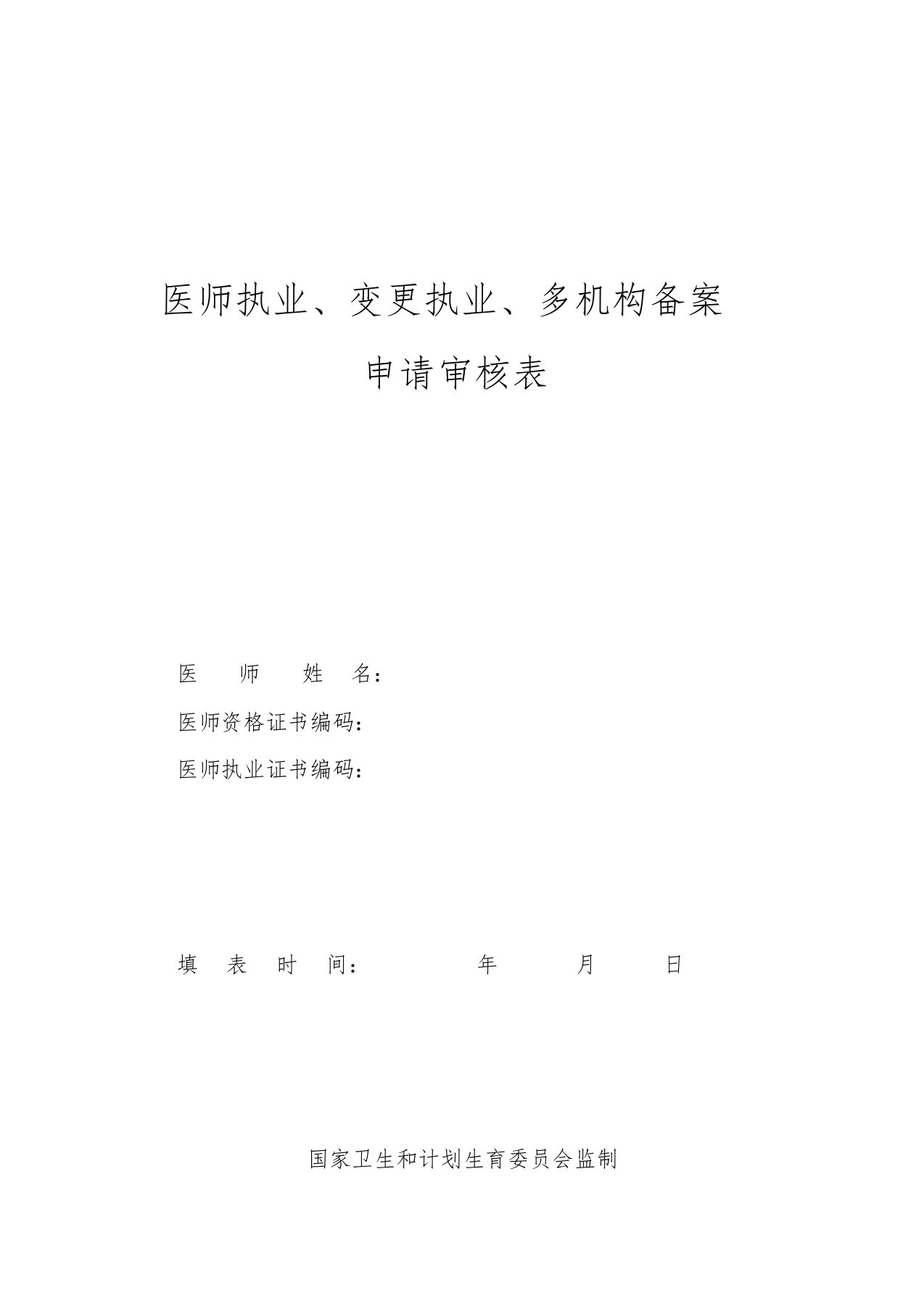 医师执业、变更执业、多机构备案

申请审核表

医　师　姓　名：

医师资格证书编码：

医师执业证书编码：

填　表　时　间：　　　　年　　　月　　　日

国家卫生和计划生育委员会监制